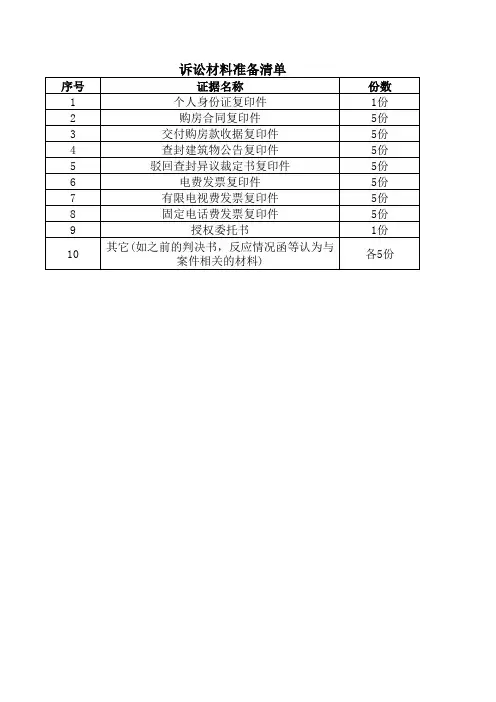 诉讼材料准备清单

| 序号 | 证据名称 | 份数 |
|---|---|---|
| 1 | 个人身份证复印件 | 1份 |
| 2 | 购房合同复印件 | 5份 |
| 3 | 交付购房款收据复印件 | 5份 |
| 4 | 查封建筑物公告复印件 | 5份 |
| 5 | 驳回查封异议裁定书复印件 | 5份 |
| 6 | 电费发票复印件 | 5份 |
| 7 | 有限电视费发票复印件 | 5份 |
| 8 | 固定电话费发票复印件 | 5份 |
| 9 | 授权委托书 | 1份 |
| 10 | 其它(如之前的判决书，反应情况函等认为与案件相关的材料) | 各5份 |